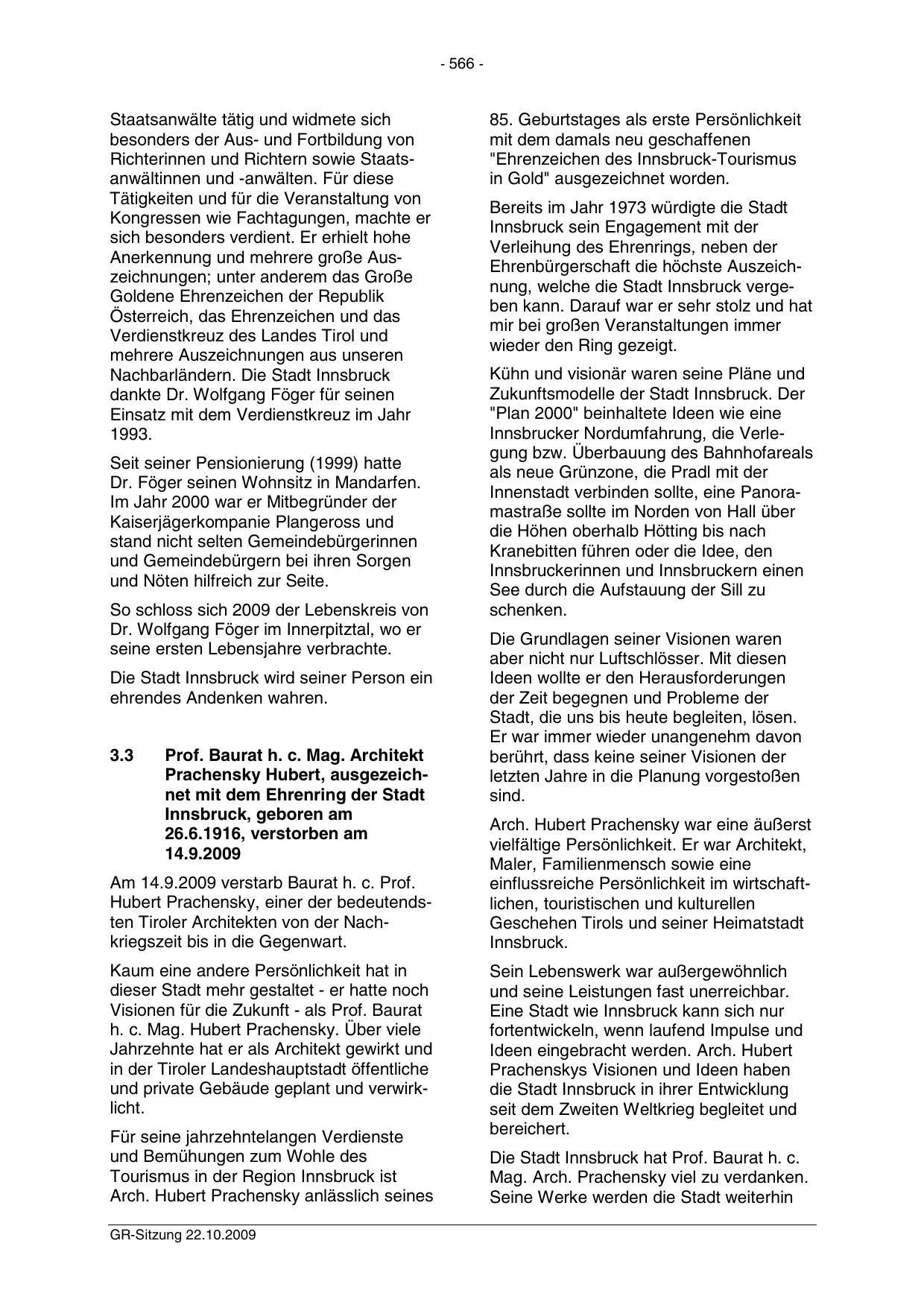 - 566 -

Staatsanwälte tätig und widmete sich besonders der Aus- und Fortbildung von Richterinnen und Richtern sowie Staatsanwältinnen und -anwälten. Für diese Tätigkeiten und für die Veranstaltung von Kongressen wie Fachtagungen, machte er sich besonders verdient. Er erhielt hohe Anerkennung und mehrere große Auszeichnungen; unter anderem das Große Goldene Ehrenzeichen der Republik Österreich, das Ehrenzeichen und das Verdienstkreuz des Landes Tirol und mehrere Auszeichnungen aus unseren Nachbarländern. Die Stadt Innsbruck dankte Dr. Wolfgang Föger für seinen Einsatz mit dem Verdienstkreuz im Jahr 1993.

Seit seiner Pensionierung (1999) hatte Dr. Föger seinen Wohnsitz in Mandarfen. Im Jahr 2000 war er Mitbegründer der Kaiserjägerkompanie Plangeross und stand nicht selten Gemeindebürgerinnen und Gemeindebürgern bei ihren Sorgen und Nöten hilfreich zur Seite.

So schloss sich 2009 der Lebenskreis von Dr. Wolfgang Föger im Innerpitztal, wo er seine ersten Lebensjahre verbrachte.

Die Stadt Innsbruck wird seiner Person ein ehrendes Andenken wahren.

3.3 Prof. Baurat h. c. Mag. Architekt Prachensky Hubert, ausgezeichnet mit dem Ehrenring der Stadt Innsbruck, geboren am 26.6.1916, verstorben am 14.9.2009

Am 14.9.2009 verstarb Baurat h. c. Prof. Hubert Prachensky, einer der bedeutendsten Tiroler Architekten von der Nachkriegszeit bis in die Gegenwart.

Kaum eine andere Persönlichkeit hat in dieser Stadt mehr gestaltet - er hatte noch Visionen für die Zukunft - als Prof. Baurat h. c. Mag. Hubert Prachensky. Über viele Jahrzehnte hat er als Architekt gewirkt und in der Tiroler Landeshauptstadt öffentliche und private Gebäude geplant und verwirklicht.

Für seine jahrzehntelangen Verdienste und Bemühungen zum Wohle des Tourismus in der Region Innsbruck ist Arch. Hubert Prachensky anlässlich seines 85. Geburtstages als erste Persönlichkeit mit dem damals neu geschaffenen "Ehrenzeichen des Innsbruck-Tourismus in Gold" ausgezeichnet worden.

Bereits im Jahr 1973 würdigte die Stadt Innsbruck sein Engagement mit der Verleihung des Ehrenrings, neben der Ehrenbürgerschaft die höchste Auszeichnung, welche die Stadt Innsbruck vergeben kann. Darauf war er sehr stolz und hat mir bei großen Veranstaltungen immer wieder den Ring gezeigt.

Kühn und visionär waren seine Pläne und Zukunftsmodelle der Stadt Innsbruck. Der "Plan 2000" beinhaltete Ideen wie eine Innsbrucker Nordumfahrung, die Verlegung bzw. Überbauung des Bahnhofareals als neue Grünzone, die Pradl mit der Innenstadt verbinden sollte, eine Panoramastraße sollte im Norden von Hall über die Höhen oberhalb Hötting bis nach Kranebitten führen oder die Idee, den Innsbruckerinnen und Innsbruckern einen See durch die Aufstauung der Sill zu schenken.

Die Grundlagen seiner Visionen waren aber nicht nur Luftschlösser. Mit diesen Ideen wollte er den Herausforderungen der Zeit begegnen und Probleme der Stadt, die uns bis heute begleiten, lösen. Er war immer wieder unangenehm davon berührt, dass keine seiner Visionen der letzten Jahre in die Planung vorgestoßen sind.

Arch. Hubert Prachensky war eine äußerst vielfältige Persönlichkeit. Er war Architekt, Maler, Familienmensch sowie eine einflussreiche Persönlichkeit im wirtschaftlichen, touristischen und kulturellen Geschehen Tirols und seiner Heimatstadt Innsbruck.

Sein Lebenswerk war außergewöhnlich und seine Leistungen fast unerreichbar. Eine Stadt wie Innsbruck kann sich nur fortentwickeln, wenn laufend Impulse und Ideen eingebracht werden. Arch. Hubert Prachenskys Visionen und Ideen haben die Stadt Innsbruck in ihrer Entwicklung seit dem Zweiten Weltkrieg begleitet und bereichert.

Die Stadt Innsbruck hat Prof. Baurat h. c. Mag. Arch. Prachensky viel zu verdanken. Seine Werke werden die Stadt weiterhin

GR-Sitzung 22.10.2009